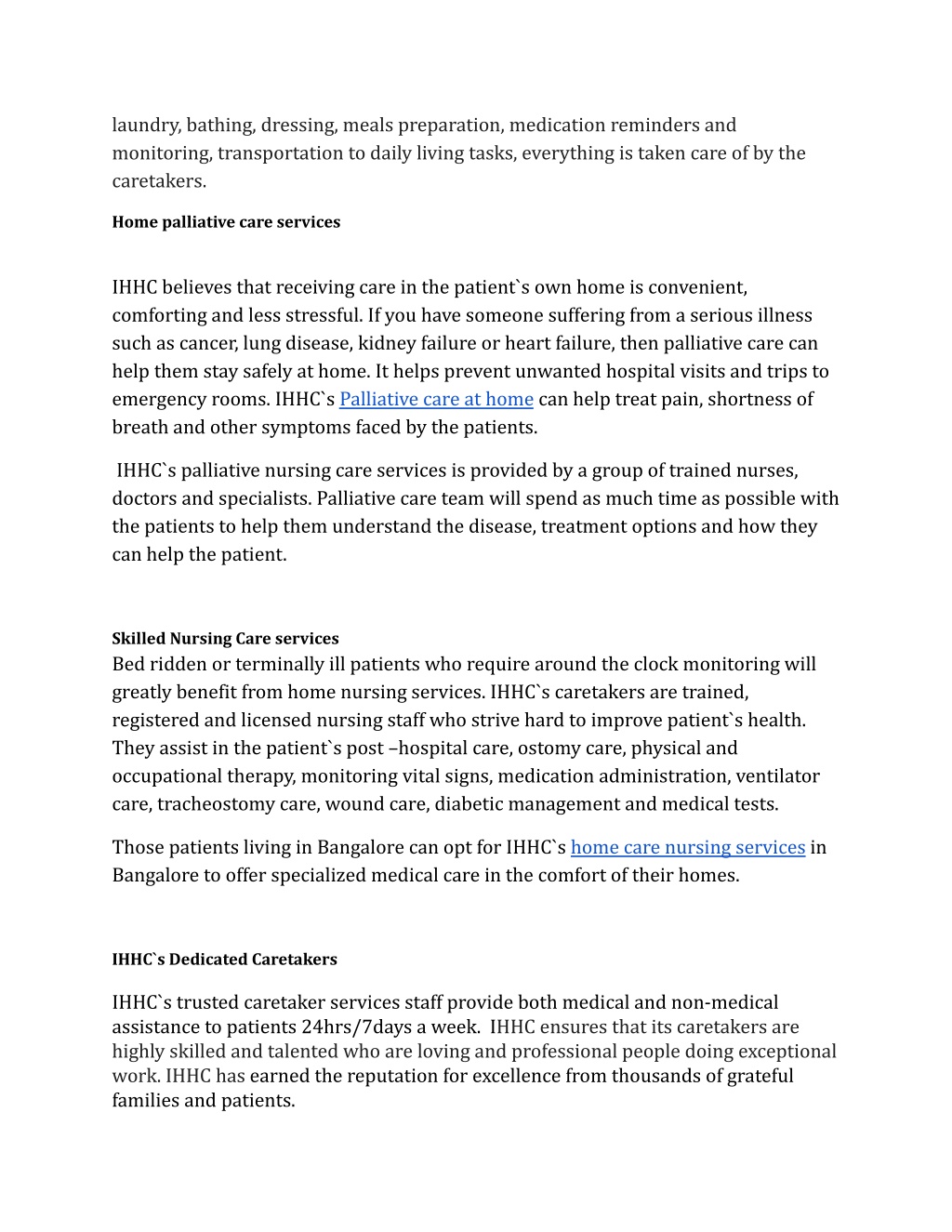 laundry, bathing, dressing, meals preparation, medication reminders and monitoring, transportation to daily living tasks, everything is taken care of by the caretakers.

Home palliative care services

IHHC believes that receiving care in the patient`s own home is convenient, comforting and less stressful. If you have someone suffering from a serious illness such as cancer, lung disease, kidney failure or heart failure, then palliative care can help them stay safely at home. It helps prevent unwanted hospital visits and trips to emergency rooms. IHHC`s Palliative care at home can help treat pain, shortness of breath and other symptoms faced by the patients.

IHHC`s palliative nursing care services is provided by a group of trained nurses, doctors and specialists. Palliative care team will spend as much time as possible with the patients to help them understand the disease, treatment options and how they can help the patient.

Skilled Nursing Care services
Bed ridden or terminally ill patients who require around the clock monitoring will greatly benefit from home nursing services. IHHC`s caretakers are trained, registered and licensed nursing staff who strive hard to improve patient`s health. They assist in the patient`s post –hospital care, ostomy care, physical and occupational therapy, monitoring vital signs, medication administration, ventilator care, tracheostomy care, wound care, diabetic management and medical tests.

Those patients living in Bangalore can opt for IHHC`s home care nursing services in Bangalore to offer specialized medical care in the comfort of their homes.

IHHC`s Dedicated Caretakers

IHHC`s trusted caretaker services staff provide both medical and non-medical assistance to patients 24hrs/7days a week. IHHC ensures that its caretakers are highly skilled and talented who are loving and professional people doing exceptional work. IHHC has earned the reputation for excellence from thousands of grateful families and patients.